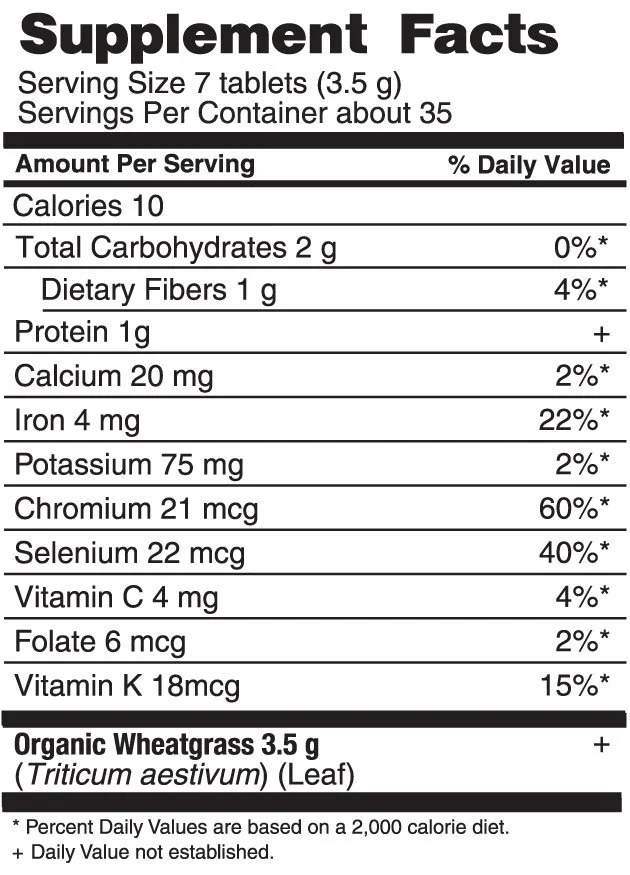 Supplement Facts

Serving Size 7 tablets (3.5 g)
Servings Per Container about 35

| Amount Per Serving | % Daily Value |
|---|---|
| Calories 10 | |
| Total Carbohydrates 2 g | 0%* |
| Dietary Fibers 1 g | 4%* |
| Protein 1g | + |
| Calcium 20 mg | 2%* |
| Iron 4 mg | 22%* |
| Potassium 75 mg | 2%* |
| Chromium 21 mcg | 60%* |
| Selenium 22 mcg | 40%* |
| Vitamin C 4 mg | 4%* |
| Folate 6 mcg | 2%* |
| Vitamin K 18mcg | 15%* |
| Organic Wheatgrass 3.5 g (Triticum aestivum) (Leaf) | + |

* Percent Daily Values are based on a 2,000 calorie diet.
+ Daily Value not established.